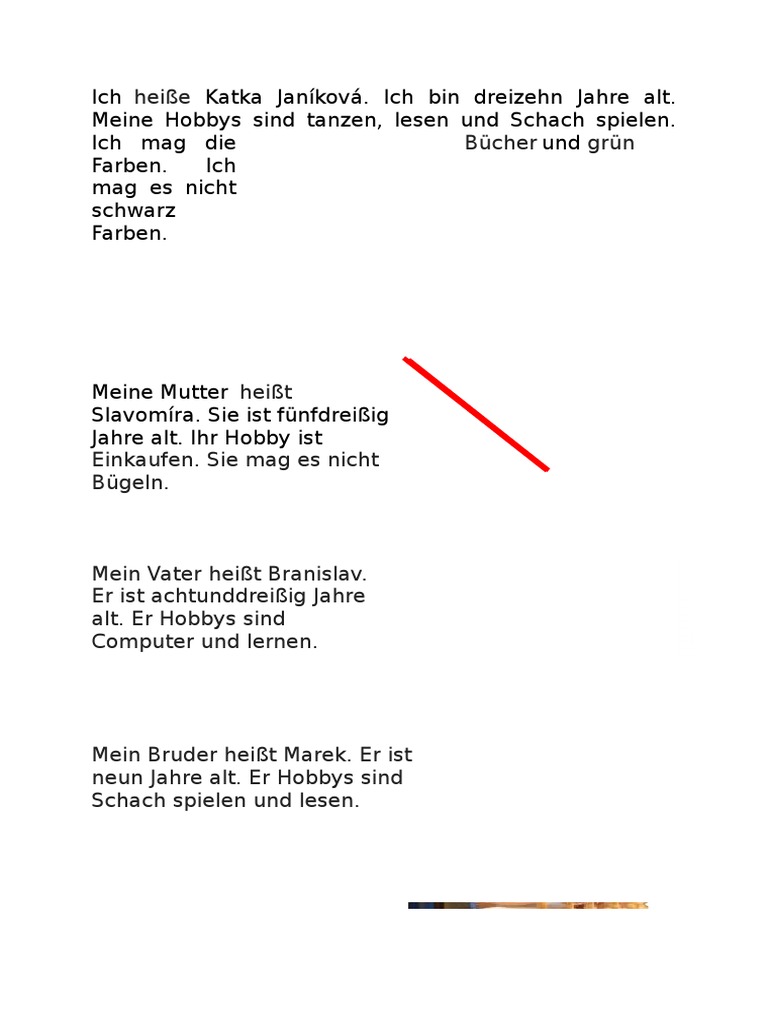 Ich heiße Katka Janíková. Ich bin dreizehn Jahre alt. Meine Hobbys sind tanzen, lesen und Schach spielen. Ich mag die Bücher und grün Farben. Ich mag es nicht schwarz Farben.

Meine Mutter heißt Slavomíra. Sie ist fünfdreißig Jahre alt. Ihr Hobby ist Einkaufen. Sie mag es nicht Bügeln.

Mein Vater heißt Branislav. Er ist achtunddreißig Jahre alt. Er Hobbys sind Computer und lernen.

Mein Bruder heißt Marek. Er ist neun Jahre alt. Er Hobbys sind Schach spielen und lesen.